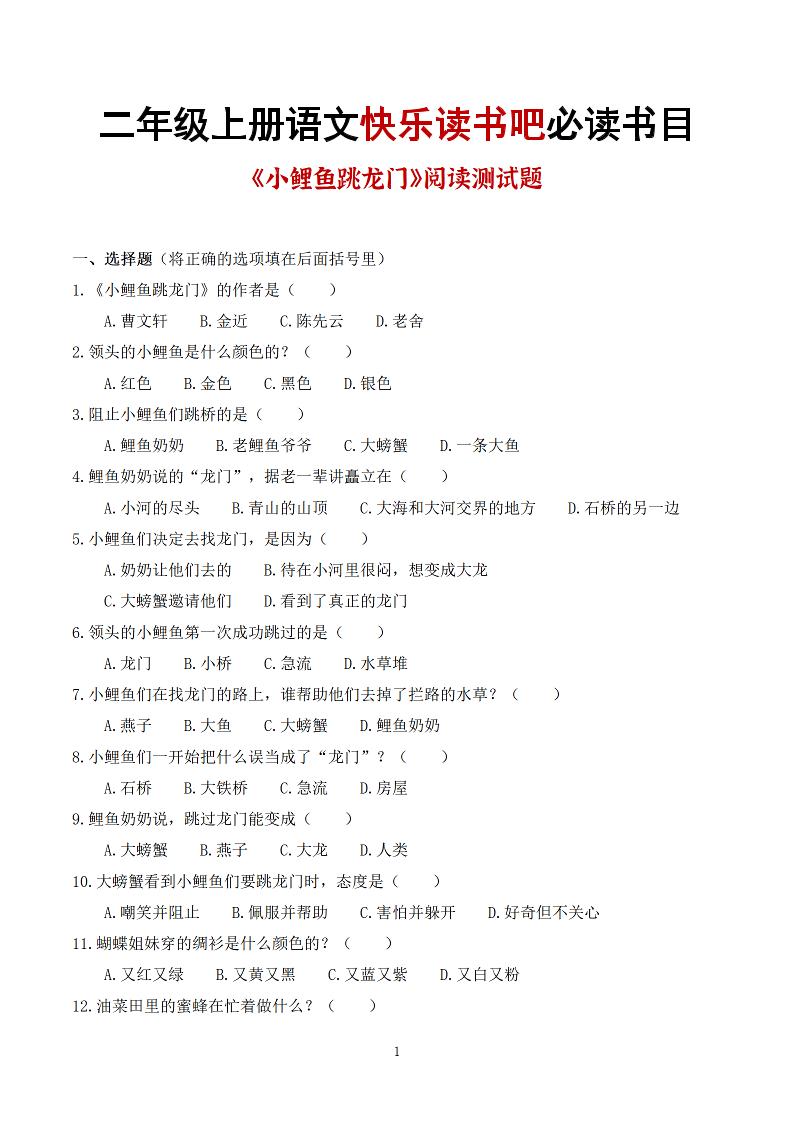 二年级上册语文快乐读书吧必读书目

《小鲤鱼跳龙门》阅读测试题

一、选择题（将正确的选项填在后面括号里）

1.《小鲤鱼跳龙门》的作者是（　　）

A.曹文轩　B.金近　C.陈先云　D.老舍

2.领头的小鲤鱼是什么颜色的？（　　）

A.红色　B.金色　C.黑色　D.银色

3.阻止小鲤鱼们跳桥的是（　　）

A.鲤鱼奶奶　B.老鲤鱼爷爷　C.大螃蟹　D.一条大鱼

4.鲤鱼奶奶说的“龙门”，据老一辈讲矗立在（　　）

A.小河的尽头　B.青山的山顶　C.大海和大河交界的地方　D.石桥的另一边

5.小鲤鱼们决定去找龙门，是因为（　　）

A.奶奶让他们去的　B.待在小河里很闷，想变成大龙

C.大螃蟹邀请他们　D.看到了真正的龙门

6.领头的小鲤鱼第一次成功跳过的是（　　）

A.龙门　B.小桥　C.急流　D.水草堆

7.小鲤鱼们在找龙门的路上，谁帮助他们去掉了拦路的水草？（　　）

A.燕子　B.大鱼　C.大螃蟹　D.鲤鱼奶奶

8.小鲤鱼们一开始把什么误当成了“龙门”？（　　）

A.石桥　B.大铁桥　C.急流　D.房屋

9.鲤鱼奶奶说，跳过龙门能变成（　　）

A.大螃蟹　B.燕子　C.大龙　D.人类

10.大螃蟹看到小鲤鱼们要跳龙门时，态度是（　　）

A.嘲笑并阻止　B.佩服并帮助　C.害怕并躲开　D.好奇但不关心

11.蝴蝶姐妹穿的绸衫是什么颜色的？（　　）

A.又红又绿　B.又黄又黑　C.又蓝又紫　D.又白又粉

12.油菜田里的蜜蜂在忙着做什么？（　　）

1